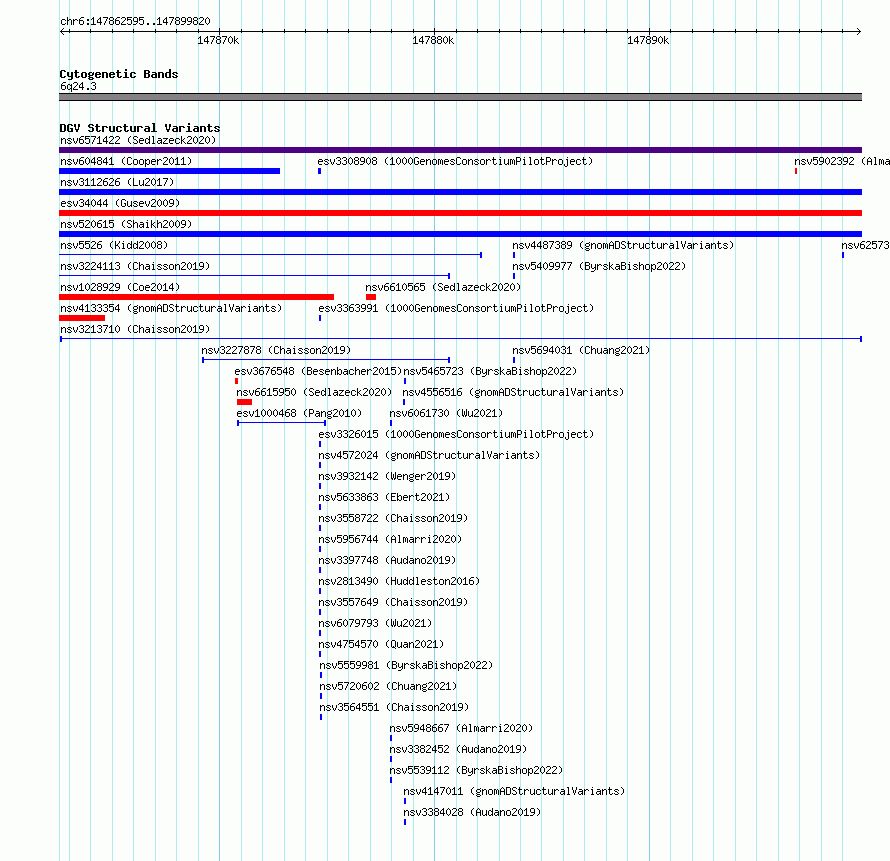 chr6:147862595..147899820

147870k 147880k 147890k

Cytogenetic Bands
6q24.3

DGV Structural Variants
nsv6571422 (Sedlazeck2020)
nsv604841 (Cooper2011)
esv3308908 (1000GenomesConsortiumPilotProject)
nsv5902392 (Alma
nsv3112626 (Lu2017)
esv34044 (Gusev2009)
nsv520615 (Shaikh2009)
nsv5526 (Kidd2008)
nsv4487389 (gnomADStructuralVariants)
nsv62573
nsv3224113 (Chaisson2019)
nsv5409977 (ByrskaBishop2022)
nsv1028929 (Coe2014)
nsv6610565 (Sedlazeck2020)
nsv4133354 (gnomADStructuralVariants)
esv3363991 (1000GenomesConsortiumPilotProject)
nsv3213710 (Chaisson2019)
nsv3227878 (Chaisson2019)
nsv5694031 (Chuang2021)
esv3676548 (Besenbacher2015)
nsv5465723 (ByrskaBishop2022)
nsv6615950 (Sedlazeck2020)
nsv4556516 (gnomADStructuralVariants)
esv1000468 (Pang2010)
nsv6061730 (Wu2021)
esv3326015 (1000GenomesConsortiumPilotProject)
nsv4572024 (gnomADStructuralVariants)
nsv3932142 (Wenger2019)
nsv5633863 (Ebert2021)
nsv3558722 (Chaisson2019)
nsv5956744 (Almarri2020)
nsv3397748 (Audano2019)
nsv2813490 (Huddleston2016)
nsv3557649 (Chaisson2019)
nsv6079793 (Wu2021)
nsv4754570 (Quan2021)
nsv5559981 (ByrskaBishop2022)
nsv5720602 (Chuang2021)
nsv3564551 (Chaisson2019)
nsv5948667 (Almarri2020)
nsv3382452 (Audano2019)
nsv5539112 (ByrskaBishop2022)
nsv4147011 (gnomADStructuralVariants)
nsv3384028 (Audano2019)